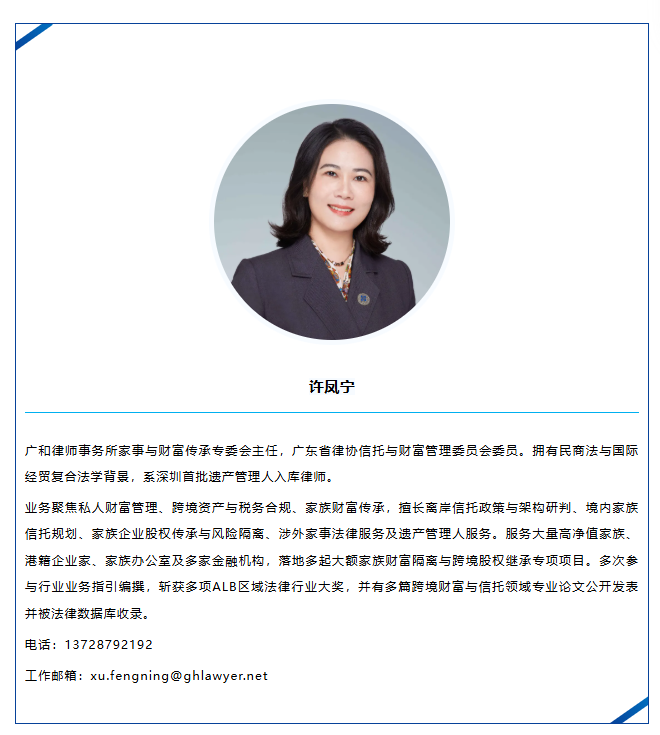 许凤宁

广和律师事务所家事与财富传承专委会主任，广东省律协信托与财富管理委员会委员。拥有民商法与国际经贸复合法学背景，系深圳首批遗产管理人入库律师。

业务聚焦私人财富管理、跨境资产与税务合规、家族财富传承，擅长离岸信托政策与架构研判、境内家族信托规划、家族企业股权传承与风险隔离、涉外家事法律服务及遗产管理人服务。服务大量高净值家族、港籍企业家、家族办公室及多家金融机构，落地多起大额家族财富隔离与跨境股权继承专项项目。多次参与行业业务指引编撰，斩获多项ALB区域法律行业大奖，并有多篇跨境财富与信托领域专业论文公开发表并被法律数据库收录。

电话：13728792192

工作邮箱：xu.fengning@ghlawyer.net